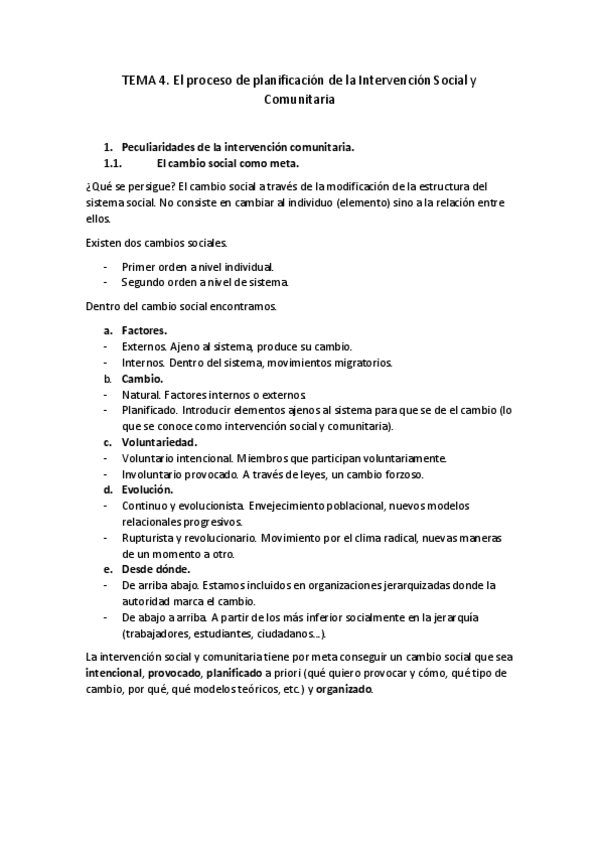 TEMA 4. El proceso de planificación de la Intervención Social y Comunitaria

1. Peculiaridades de la intervención comunitaria.
1.1. El cambio social como meta.

¿Qué se persigue? El cambio social a través de la modificación de la estructura del sistema social. No consiste en cambiar al individuo (elemento) sino a la relación entre ellos.

Existen dos cambios sociales.

- Primer orden a nivel individual.
- Segundo orden a nivel de sistema.

Dentro del cambio social encontramos.

a. Factores.
- Externos. Ajeno al sistema, produce su cambio.
- Internos. Dentro del sistema, movimientos migratorios.
b. Cambio.
- Natural. Factores internos o externos.
- Planificado. Introducir elementos ajenos al sistema para que se de el cambio (lo que se conoce como intervención social y comunitaria).
c. Voluntariedad.
- Voluntario intencional. Miembros que participan voluntariamente.
- Involuntario provocado. A través de leyes, un cambio forzoso.
d. Evolución.
- Continuo y evolucionista. Envejecimiento poblacional, nuevos modelos relacionales progresivos.
- Rupturista y revolucionario. Movimiento por el clima radical, nuevas maneras de un momento a otro.
e. Desde dónde.
- De arriba abajo. Estamos incluidos en organizaciones jerarquizadas donde la autoridad marca el cambio.
- De abajo a arriba. A partir de los más inferior socialmente en la jerarquía (trabajadores, estudiantes, ciudadanos...).

La intervención social y comunitaria tiene por meta conseguir un cambio social que sea intencional, provocado, planificado a priori (qué quiero provocar y cómo, qué tipo de cambio, por qué, qué modelos teóricos, etc.) y organizado.